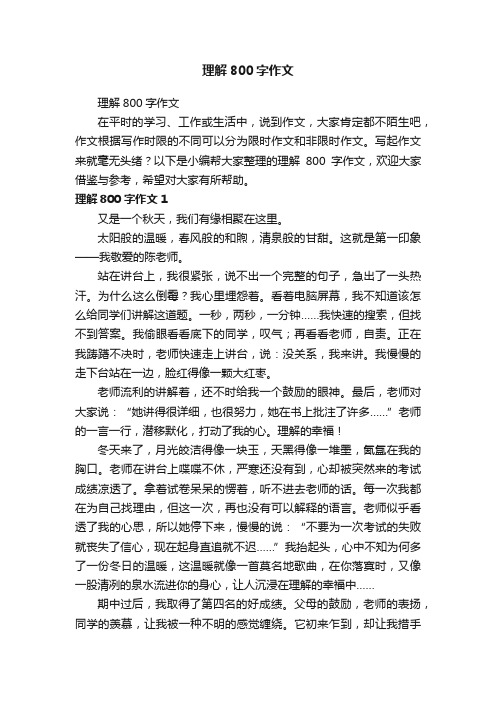 理解 800 字作文

理解 800 字作文

在平时的学习、工作或生活中，说到作文，大家肯定都不陌生吧，作文根据写作时限的不同可以分为限时作文和非限时作文。写起作文来就毫无头绪？以下是小编帮大家整理的理解 800 字作文，欢迎大家借鉴与参考，希望对大家有所帮助。

理解 800 字作文 1

又是一个秋天，我们有缘相聚在这里。

太阳般的温暖，春风般的和煦，清泉般的甘甜。这就是第一印象——我敬爱的陈老师。

站在讲台上，我很紧张，说不出一个完整的句子，急出了一头热汗。为什么这么倒霉？我心里埋怨着。看着电脑屏幕，我不知道该怎么给同学们讲解这道题。一秒，两秒，一分钟……我快速的搜索，但找不到答案。我偷眼看看底下的同学，叹气；再看看老师，自责。正在我踌躇不决时，老师快速走上讲台，说：没关系，我来讲。我慢慢的走下台站在一边，脸红得像一颗大红枣。

老师流利的讲解着，还不时给我一个鼓励的眼神。最后，老师对大家说：“她讲得很详细，也很努力，她在书上批注了许多……”老师的一言一行，潜移默化，打动了我的心。理解的幸福！

冬天来了，月光皎洁得像一块玉，天黑得像一堆墨，氤氲在我的胸口。老师在讲台上喋喋不休，严寒还没有到，心却被突然来的考试成绩凉透了。拿着试卷呆呆的愣着，听不进去老师的话。每一次我都在为自己找理由，但这一次，再也没有可以解释的语言。老师似乎看透了我的心思，所以她停下来，慢慢的说：“不要为一次考试的失败就丧失了信心，现在起身直追就不迟……”我抬起头，心中不知为何多了一份冬日的温暖，这温暖就像一首莫名地歌曲，在你落寞时，又像一股清冽的泉水流进你的身心，让人沉浸在理解的幸福中……

期中过后，我取得了第四名的好成绩。父母的鼓励，老师的表扬，同学的羡慕，让我被一种不明的感觉缠绕。它初来乍到，却让我措手